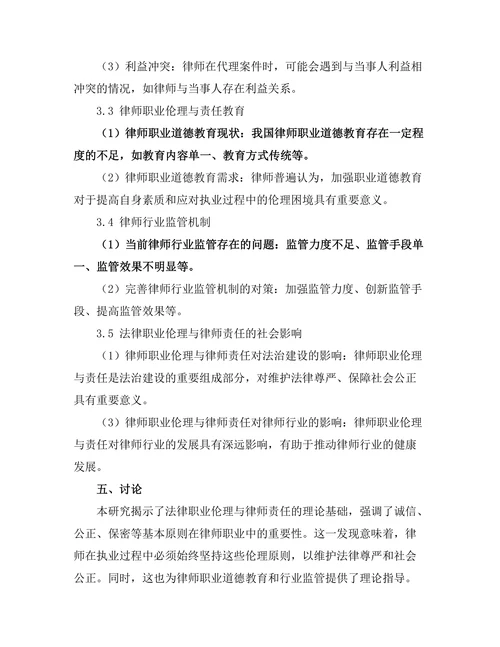 （3）利益冲突：律师在代理案件时，可能会遇到与当事人利益相冲突的情况，如律师与当事人存在利益关系。

3.3 律师职业伦理与责任教育

（1）律师职业道德教育现状：我国律师职业道德教育存在一定程度的不足，如教育内容单一、教育方式传统等。

（2）律师职业道德教育需求：律师普遍认为，加强职业道德教育对于提高自身素质和应对执业过程中的伦理困境具有重要意义。

3.4 律师行业监管机制

（1）当前律师行业监管存在的问题：监管力度不足、监管手段单一、监管效果不明显等。

（2）完善律师行业监管机制的对策：加强监管力度、创新监管手段、提高监管效果等。

3.5 法律职业伦理与律师责任的社会影响

（1）律师职业伦理与律师责任对法治建设的影响：律师职业伦理与责任是法治建设的重要组成部分，对维护法律尊严、保障社会公正具有重要意义。

（3）律师职业伦理与律师责任对律师行业的影响：律师职业伦理与责任对律师行业的发展具有深远影响，有助于推动律师行业的健康发展。

五、讨论

本研究揭示了法律职业伦理与律师责任的理论基础，强调了诚信、公正、保密等基本原则在律师职业中的重要性。这一发现意味着，律师在执业过程中必须始终坚持这些伦理原则，以维护法律尊严和社会公正。同时，这也为律师职业道德教育和行业监管提供了理论指导。